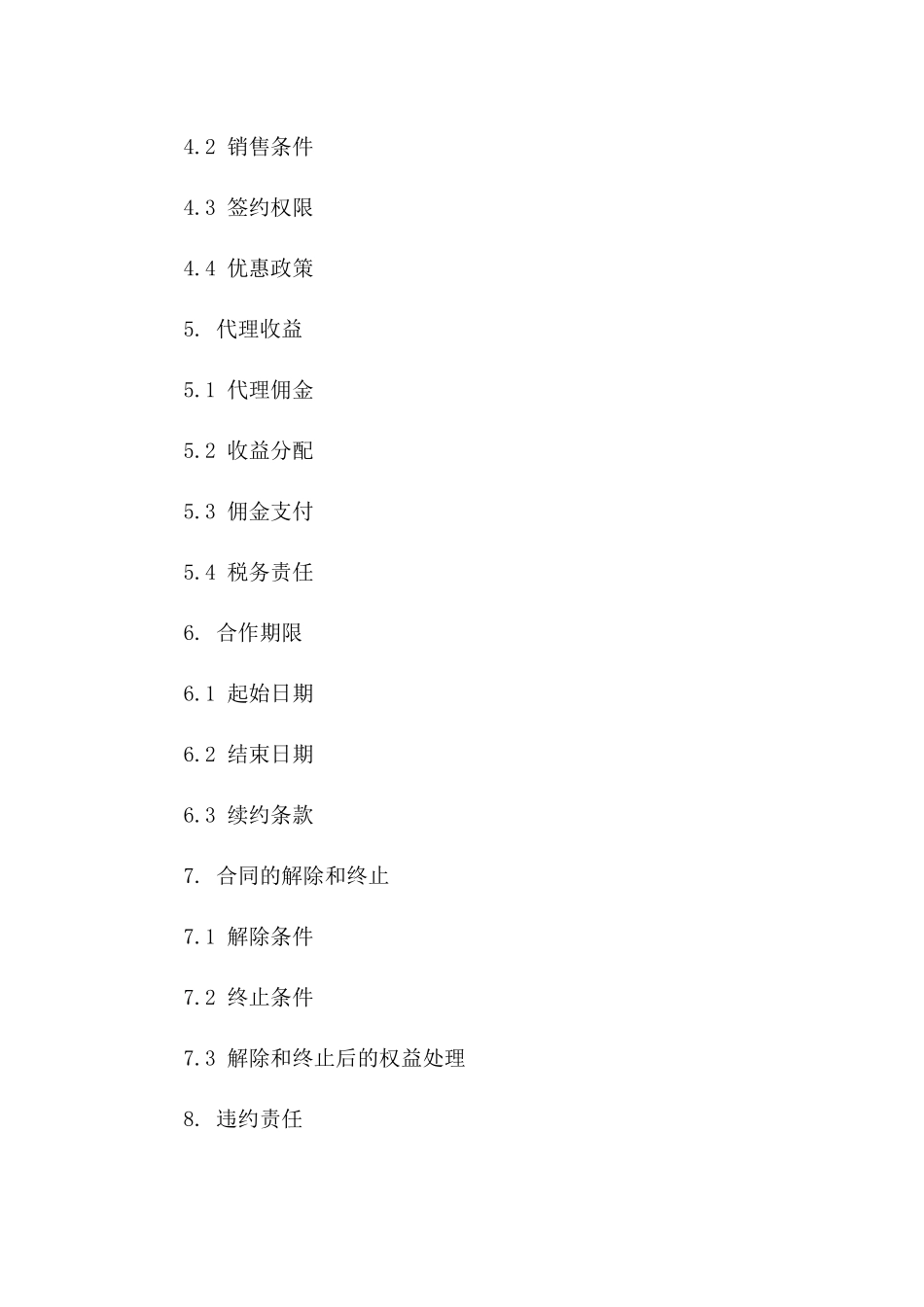 4.2 销售条件

4.3 签约权限

4.4 优惠政策

5. 代理收益

5.1 代理佣金

5.2 收益分配

5.3 佣金支付

5.4 税务责任

6. 合作期限

6.1 起始日期

6.2 结束日期

6.3 续约条款

7. 合同的解除和终止

7.1 解除条件

7.2 终止条件

7.3 解除和终止后的权益处理

8. 违约责任